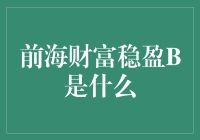 前海财富稳盈B是什么